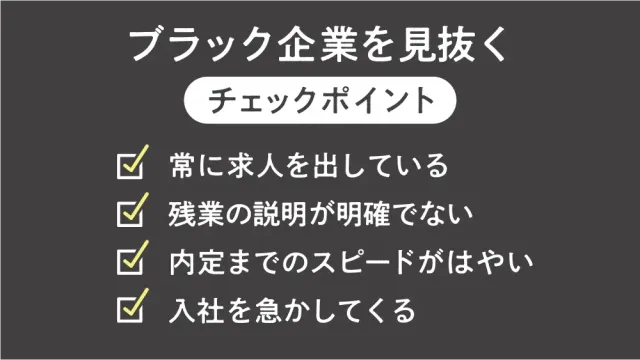 ブラック企業を見抜く

チェックポイント

常に求人を出している

残業の説明が明確でない

内定までのスピードがはやい

入社を急かしてくる